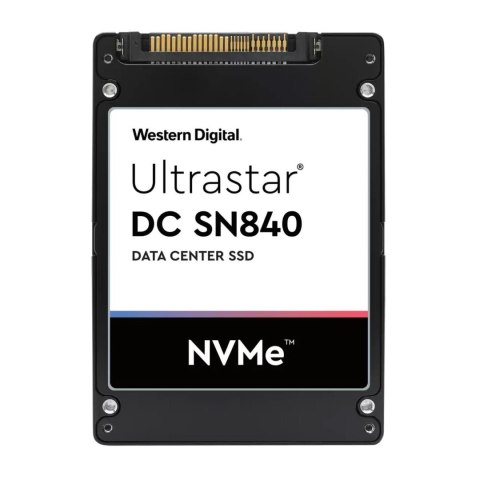 Western Digital.

Ultrastar®
DC SN840
DATA CENTER SSD

NVMe™